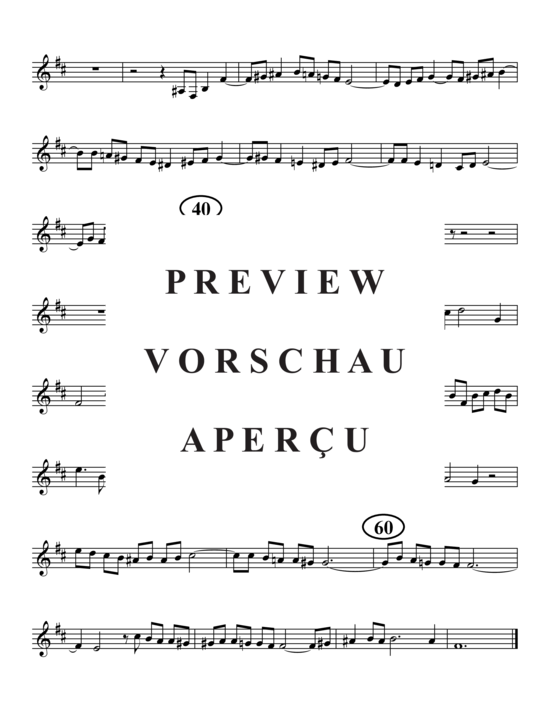 40

PREVIEW

VORSCHAU

APERÇU

60